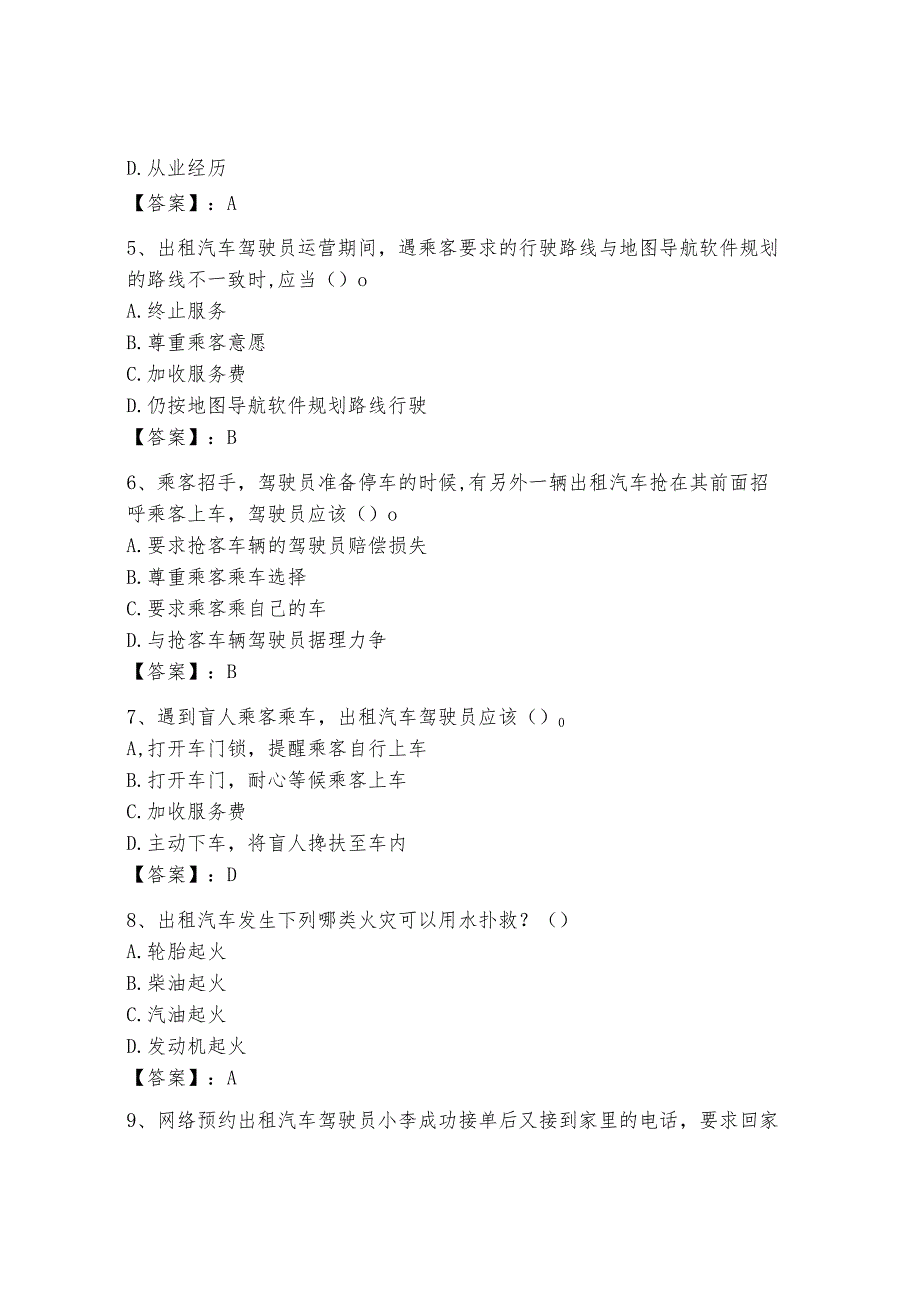 D.从业经历
【答案】：A

5、出租汽车驾驶员运营期间，遇乘客要求的行驶路线与地图导航软件规划的路线不一致时,应当（）o
A.终止服务
B.尊重乘客意愿
C.加收服务费
D.仍按地图导航软件规划路线行驶
【答案】：B

6、乘客招手，驾驶员准备停车的时候,有另外一辆出租汽车抢在其前面招呼乘客上车，驾驶员应该（）o
A.要求抢客车辆的驾驶员赔偿损失
B.尊重乘客乘车选择
C.要求乘客乘自己的车
D.与抢客车辆驾驶员据理力争
【答案】：B

7、遇到盲人乘客乘车，出租汽车驾驶员应该（）o
A,打开车门锁，提醒乘客自行上车
B.打开车门，耐心等候乘客上车
C.加收服务费
D.主动下车，将盲人搀扶至车内
【答案】：D

8、出租汽车发生下列哪类火灾可以用水扑救？（）
A.轮胎起火
B.柴油起火
C.汽油起火
D.发动机起火
【答案】：A

9、网络预约出租汽车驾驶员小李成功接单后又接到家里的电话，要求回家